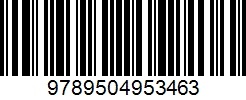 9789504953463